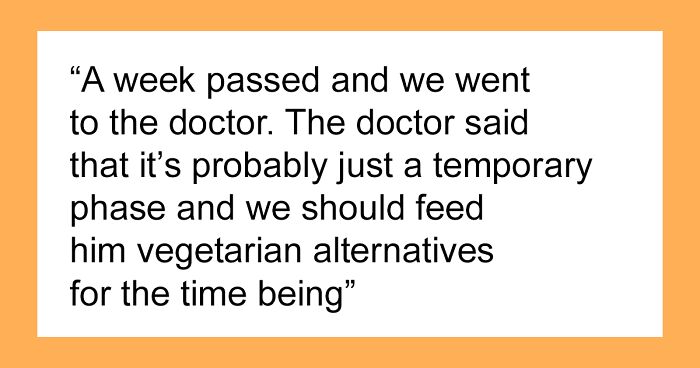 “A week passed and we went to the doctor. The doctor said that it’s probably just a temporary phase and we should feed him vegetarian alternatives for the time being”